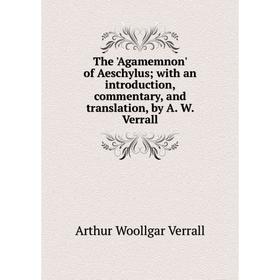 The 'Agamemnon' of Aeschylus; with an introduction, commentary, and translation, by A. W. Verrall

Arthur Woollgar Verrall